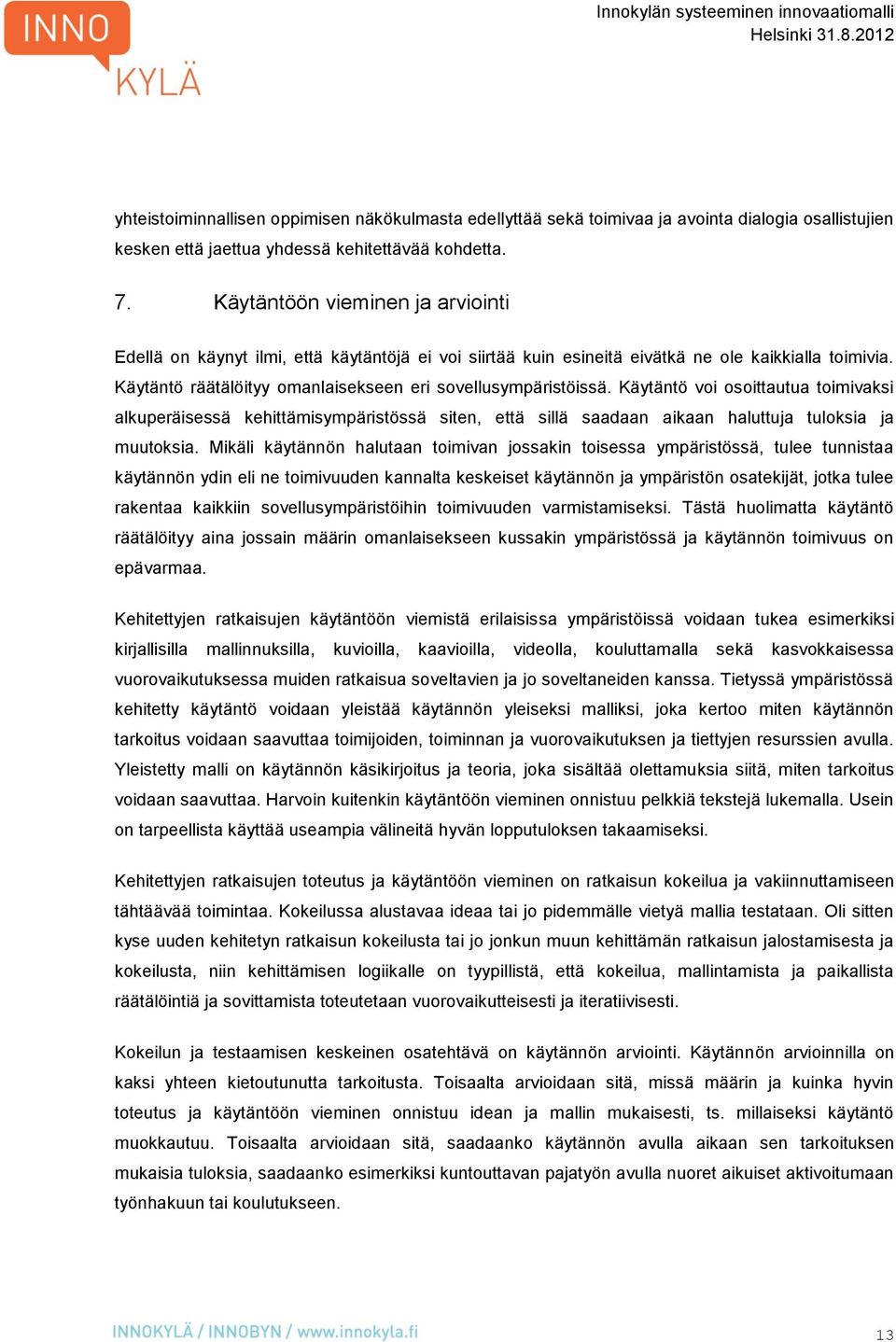 INNO KYLÄ

Innokylän systeeminen innovaatiomalli
Helsinki 31.8.2012

yhteistoiminnallisen oppimisen näkökulmasta edellyttää sekä toimivaa ja avointa dialogia osallistujien kesken että jaettua yhdessä kehitettävää kohdetta.

7. Käytäntöön vieminen ja arviointi

Edellä on käynyt ilmi, että käytäntöjä ei voi siirtää kuin esineitä eivätkä ne ole kaikkialla toimivia. Käytäntö räätälöityy omanlaisekseen eri sovellusympäristöissä. Käytäntö voi osoittautua toimivaksi alkuperäisessä kehittämisympäristössä siten, että sillä saadaan aikaan haluttuja tuloksia ja muutoksia. Mikäli käytännön halutaan toimivan jossakin toisessa ympäristössä, tulee tunnistaa käytännön ydin eli ne toimivuuden kannalta keskeiset käytännön ja ympäristön osatekijät, jotka tulee rakentaa kaikkiin sovellusympäristöihin toimivuuden varmistamiseksi. Tästä huolimatta käytäntö räätälöityy aina jossain määrin omanlaisekseen kussakin ympäristössä ja käytännön toimivuus on epävarmaa.

Kehitettyjen ratkaisujen käytäntöön viemistä erilaisissa ympäristöissä voidaan tukea esimerkiksi kirjallisilla mallinnuksilla, kuvioilla, kaavioilla, videolla, kouluttamalla sekä kasvokkaisessa vuorovaikutuksessa muiden ratkaisua soveltavien ja jo soveltaneiden kanssa. Tietyssä ympäristössä kehitetty käytäntö voidaan yleistää käytännön yleiseksi malliksi, joka kertoo miten käytännön tarkoitus voidaan saavuttaa toimijoiden, toiminnan ja vuorovaikutuksen ja tiettyjen resurssien avulla. Yleistetty malli on käytännön käsikirjoitus ja teoria, joka sisältää olettamuksia siitä, miten tarkoitus voidaan saavuttaa. Harvoin kuitenkin käytäntöön vieminen onnistuu pelkkiä tekstejä lukemalla. Usein on tarpeellista käyttää useampia välineitä hyvän lopputuloksen takaamiseksi.

Kehitettyjen ratkaisujen toteutus ja käytäntöön vieminen on ratkaisun kokeilua ja vakiinnuttamiseen tähtäävää toimintaa. Kokeilussa alustavaa ideaa tai jo pidemmälle vietyä mallia testataan. Oli sitten kyse uuden kehitetyn ratkaisun kokeilusta tai jo jonkun muun kehittämän ratkaisun jalostamisesta ja kokeilusta, niin kehittämisen logiikalle on tyypillistä, että kokeilua, mallintamista ja paikallista räätälöintiä ja sovittamista toteutetaan vuorovaikutteisesti ja iteratiivisesti.

Kokeilun ja testaamisen keskeinen osatehtävä on käytännön arviointi. Käytännön arvioinnilla on kaksi yhteen kietoutunutta tarkoitusta. Toisaalta arvioidaan sitä, missä määrin ja kuinka hyvin toteutus ja käytäntöön vieminen onnistuu idean ja mallin mukaisesti, ts. millaiseksi käytäntö muokkautuu. Toisaalta arvioidaan sitä, saadaanko käytännön avulla aikaan sen tarkoituksen mukaisia tuloksia, saadaanko esimerkiksi kuntouttavan pajatyön avulla nuoret aikuiset aktivoitumaan työnhakuun tai koulutukseen.

INNOKYLÄ / INNOBYN / www.innokyla.fi

13